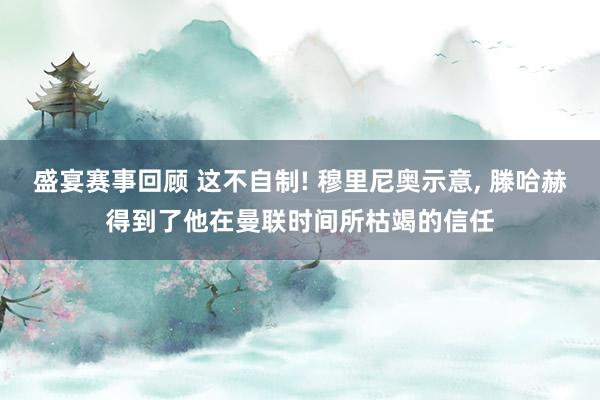 盛宴赛事回顾 这不自制! 穆里尼奥示意, 滕哈赫得到了他在曼联时间所枯竭的信任